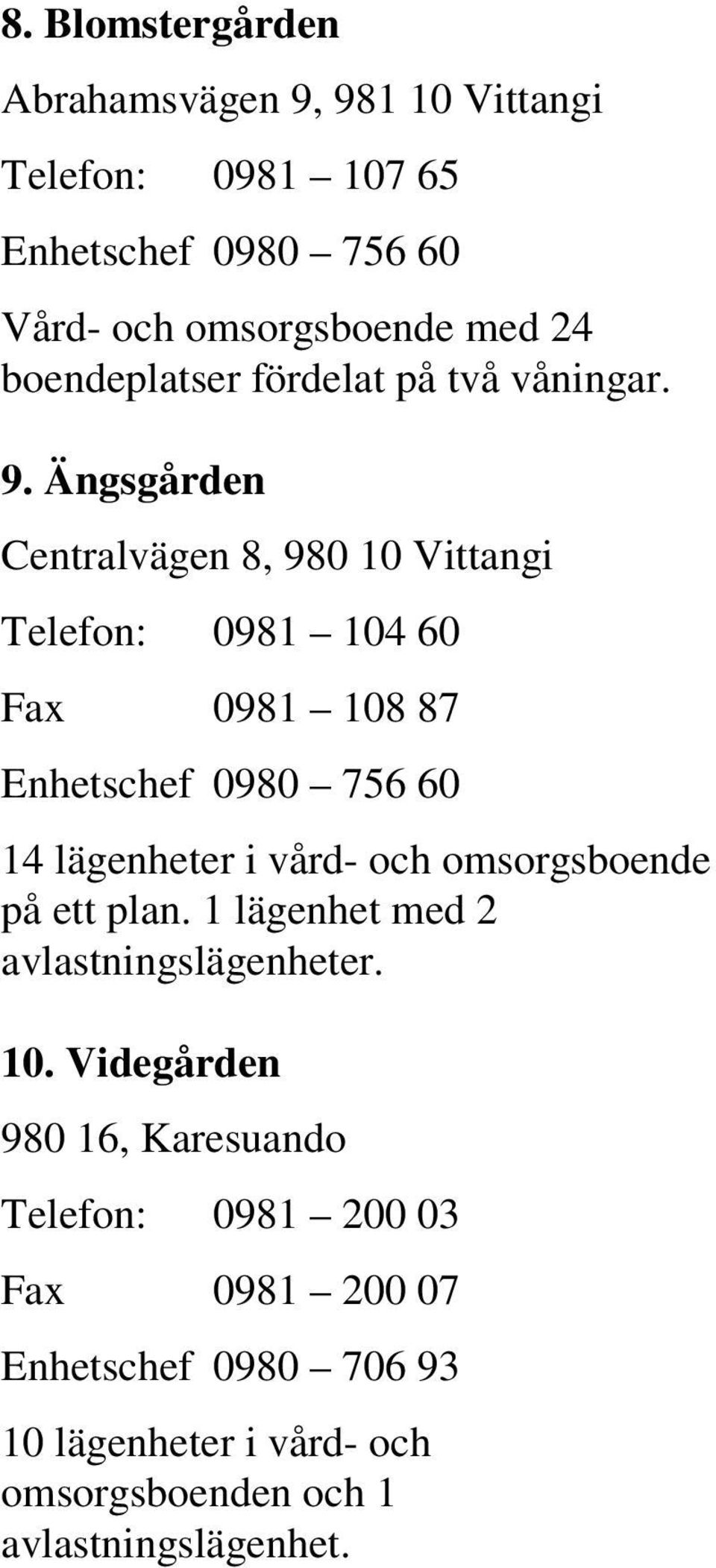 8. Blomstergården

Abrahamsvägen 9, 981 10 Vittangi

Telefon: 0981 – 107 65

Enhetschef 0980 – 756 60

Vård- och omsorgsboende med 24 boendeplatser fördelat på två våningar.

9. Ängsgården

Centralvägen 8, 980 10 Vittangi

Telefon: 0981 – 104 60

Fax 0981 – 108 87

Enhetschef 0980 – 756 60

14 lägenheter i vård- och omsorgsboende på ett plan. 1 lägenhet med 2 avlastningslägenheter.

10. Videgården

980 16, Karesuando

Telefon: 0981 – 200 03

Fax 0981 – 200 07

Enhetschef 0980 – 706 93

10 lägenheter i vård- och omsorgsboenden och 1 avlastningslägenhet.